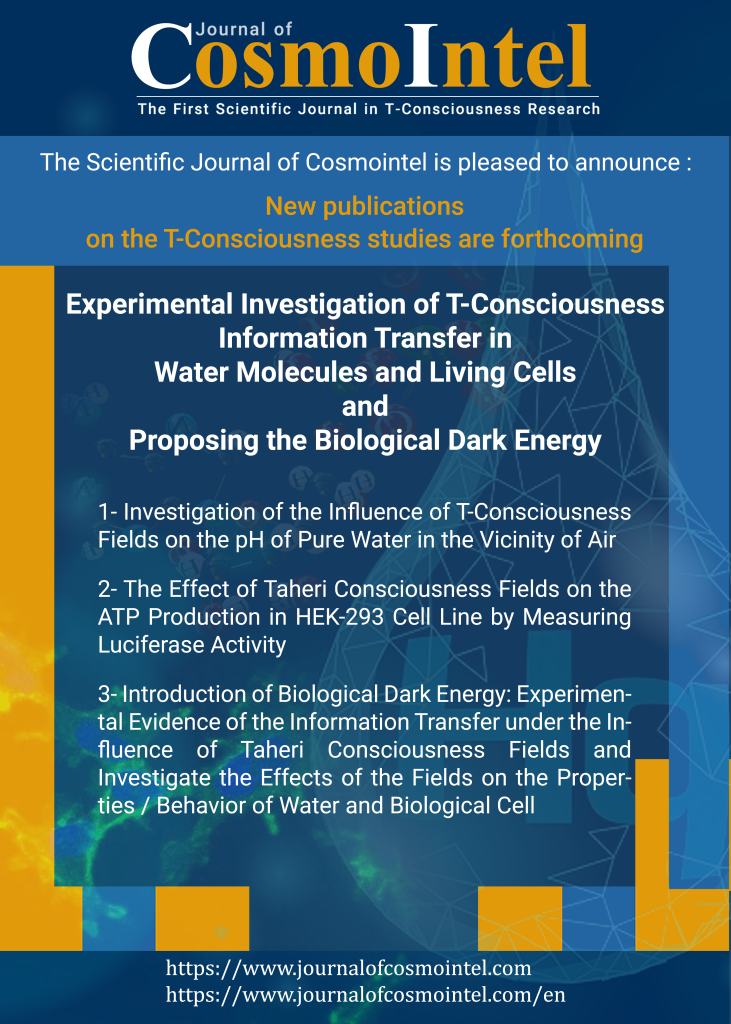 Journal of
CosmoIntel
The First Scientific Journal in T-Consciousness Research

The Scientific Journal of Cosmointel is pleased to announce :

New publications
on the T-Consciousness studies are forthcoming

Experimental Investigation of T-Consciousness
Information Transfer in
Water Molecules and Living Cells
and
Proposing the Biological Dark Energy

1- Investigation of the Influence of T-Consciousness Fields on the pH of Pure Water in the Vicinity of Air

2- The Effect of Taheri Consciousness Fields on the ATP Production in HEK-293 Cell Line by Measuring Luciferase Activity

3- Introduction of Biological Dark Energy: Experimental Evidence of the Information Transfer under the Influence of Taheri Consciousness Fields and Investigate the Effects of the Fields on the Properties / Behavior of Water and Biological Cell

https://www.journalofcosmointel.com
https://www.journalofcosmointel.com/en